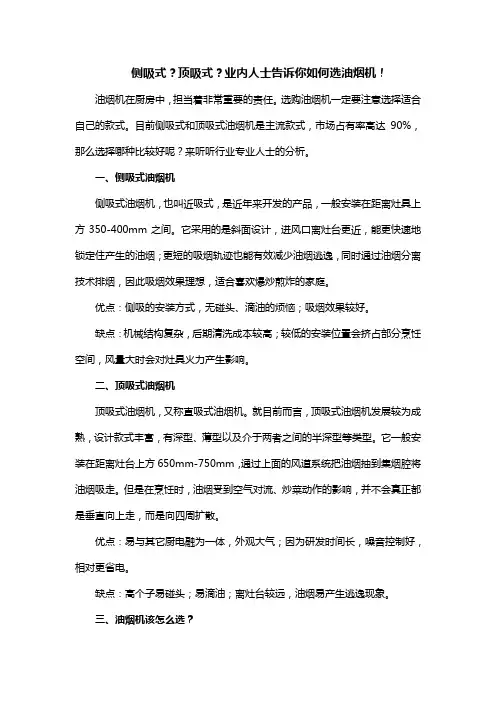 侧吸式？顶吸式？业内人士告诉你如何选油烟机！

油烟机在厨房中，担当着非常重要的责任。选购油烟机一定要注意选择适合自己的款式。目前侧吸式和顶吸式油烟机是主流款式，市场占有率高达 90%，那么选择哪种比较好呢？来听听行业专业人士的分析。

一、侧吸式油烟机

侧吸式油烟机，也叫近吸式，是近年来开发的产品，一般安装在距离灶具上方 350-400mm 之间。它采用的是斜面设计，进风口离灶台更近，能更快速地锁定住产生的油烟；更短的吸烟轨迹也能有效减少油烟逃逸，同时通过油烟分离技术排烟，因此吸烟效果理想，适合喜欢爆炒煎炸的家庭。

优点：侧吸的安装方式，无碰头、滴油的烦恼；吸烟效果较好。

缺点：机械结构复杂，后期清洗成本较高；较低的安装位置会挤占部分烹饪空间，风量大时会对灶具火力产生影响。

二、顶吸式油烟机

顶吸式油烟机，又称直吸式油烟机。就目前而言，顶吸式油烟机发展较为成熟，设计款式丰富，有深型、薄型以及介于两者之间的半深型等类型。它一般安装在距离灶台上方 650mm-750mm，通过上面的风道系统把油烟抽到集烟腔将油烟吸走。但是在烹饪时，油烟受到空气对流、炒菜动作的影响，并不会真正都是垂直向上走，而是向四周扩散。

优点：易与其它厨电融为一体，外观大气；因为研发时间长，噪音控制好，相对更省电。

缺点：高个子易碰头；易滴油；离灶台较远，油烟易产生逃逸现象。

三、油烟机该怎么选？